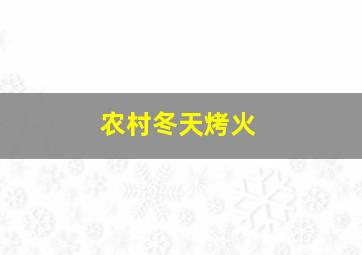 农村冬天烤火